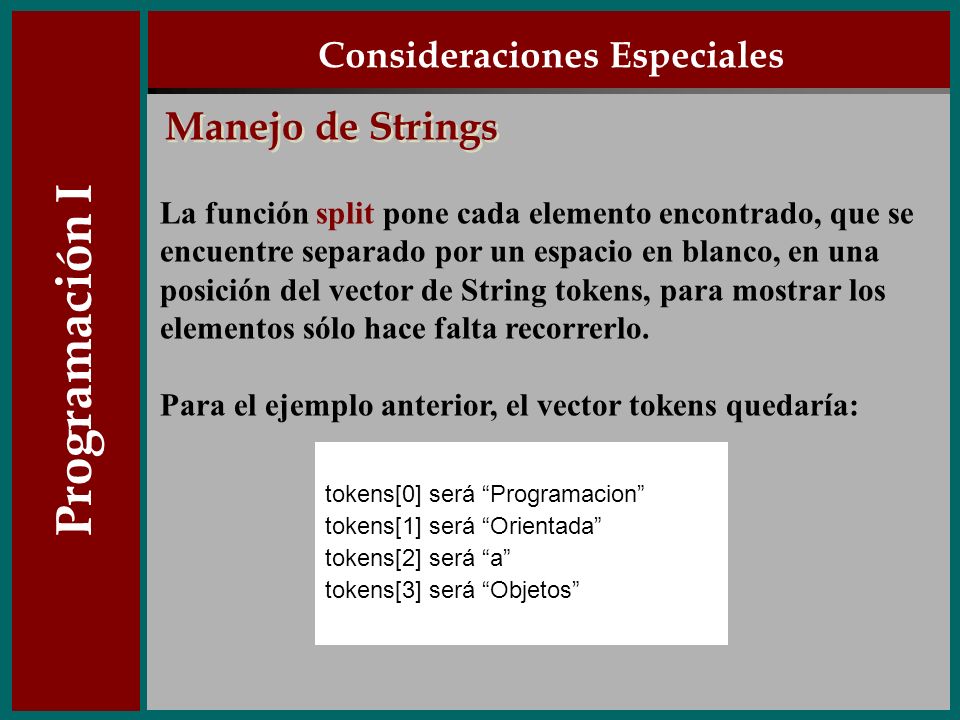 Programación I

Consideraciones Especiales

Manejo de Strings

La función split pone cada elemento encontrado, que se encuentre separado por un espacio en blanco, en una posición del vector de String tokens, para mostrar los elementos sólo hace falta recorrerlo.

Para el ejemplo anterior, el vector tokens quedaría:

tokens[0] será “Programacion”
tokens[1] será “Orientada”
tokens[2] será “a”
tokens[3] será “Objetos”